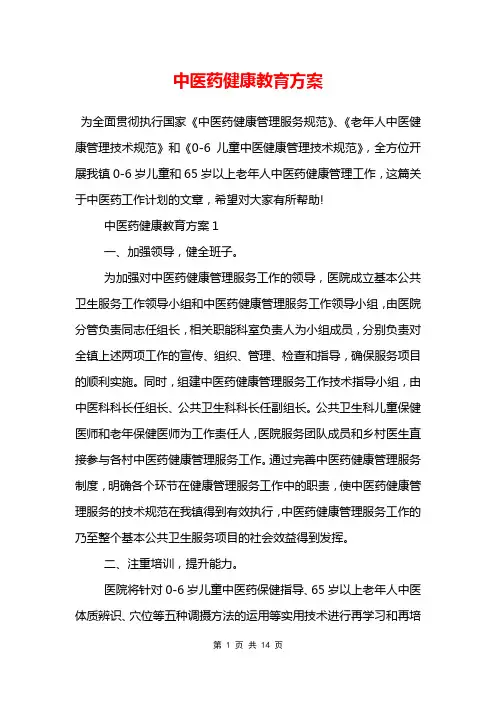 中医药健康教育方案

为全面贯彻执行国家《中医药健康管理服务规范》、《老年人中医健康管理技术规范》和《0-6 儿童中医健康管理技术规范》，全方位开展我镇 0-6 岁儿童和 65 岁以上老年人中医药健康管理工作，这篇关于中医药工作计划的文章，希望对大家有所帮助!

中医药健康教育方案 1

一、加强领导，健全班子。

为加强对中医药健康管理服务工作的领导，医院成立基本公共卫生服务工作领导小组和中医药健康管理服务工作领导小组，由医院分管负责同志任组长，相关职能科室负责人为小组成员，分别负责对全镇上述两项工作的宣传、组织、管理、检查和指导，确保服务项目的顺利实施。同时，组建中医药健康管理服务工作技术指导小组，由中医科科长任组长、公共卫生科科长任副组长。公共卫生科儿童保健医师和老年保健医师为工作责任人，医院服务团队成员和乡村医生直接参与各村中医药健康管理服务工作。通过完善中医药健康管理服务制度，明确各个环节在健康管理服务工作中的职责，使中医药健康管理服务的技术规范在我镇得到有效执行，中医药健康管理服务工作的乃至整个基本公共卫生服务项目的社会效益得到发挥。

二、注重培训，提升能力。

医院将针对 0-6 岁儿童中医药保健指导、65 岁以上老年人中医体质辨识、穴位等五种调摄方法的运用等实用技术进行再学习和再培

第 1 页 共 14 页